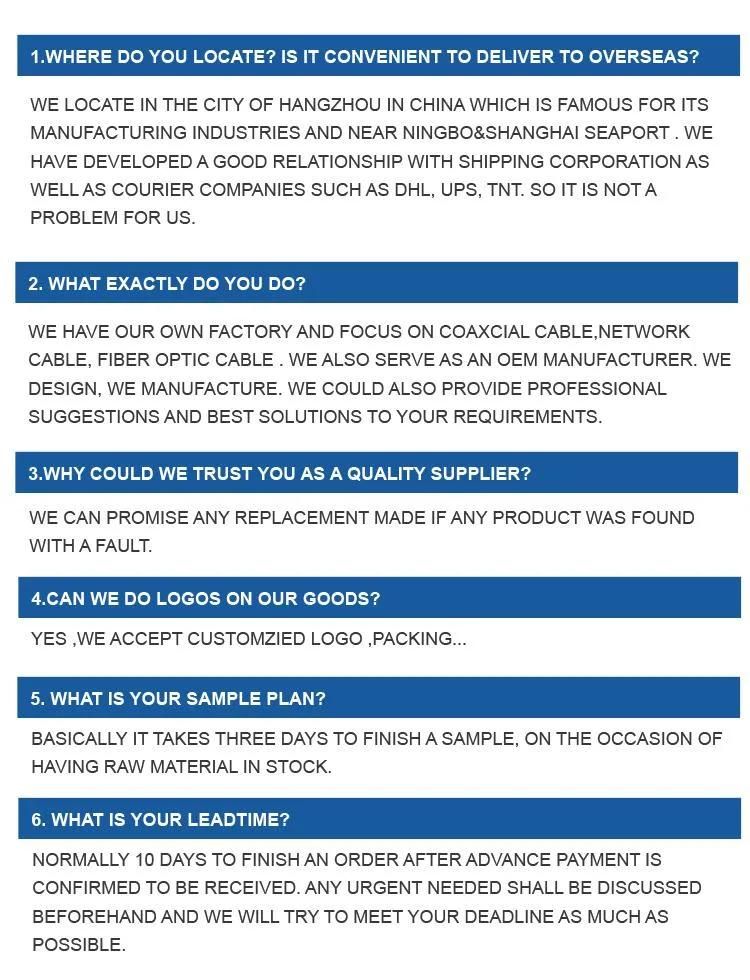 1.WHERE DO YOU LOCATE? IS IT CONVENIENT TO DELIVER TO OVERSEAS?

WE LOCATE IN THE CITY OF HANGZHOU IN CHINA WHICH IS FAMOUS FOR ITS MANUFACTURING INDUSTRIES AND NEAR NINGBO&SHANGHAI SEAPORT . WE HAVE DEVELOPED A GOOD RELATIONSHIP WITH SHIPPING CORPORATION AS WELL AS COURIER COMPANIES SUCH AS DHL, UPS, TNT. SO IT IS NOT A PROBLEM FOR US.

2. WHAT EXACTLY DO YOU DO?

WE HAVE OUR OWN FACTORY AND FOCUS ON COAXCIAL CABLE,NETWORK CABLE, FIBER OPTIC CABLE . WE ALSO SERVE AS AN OEM MANUFACTURER. WE DESIGN, WE MANUFACTURE. WE COULD ALSO PROVIDE PROFESSIONAL SUGGESTIONS AND BEST SOLUTIONS TO YOUR REQUIREMENTS.

3.WHY COULD WE TRUST YOU AS A QUALITY SUPPLIER?

WE CAN PROMISE ANY REPLACEMENT MADE IF ANY PRODUCT WAS FOUND WITH A FAULT.

4.CAN WE DO LOGOS ON OUR GOODS?

YES ,WE ACCEPT CUSTOMZIED LOGO ,PACKING...

5. WHAT IS YOUR SAMPLE PLAN?

BASICALLY IT TAKES THREE DAYS TO FINISH A SAMPLE, ON THE OCCASION OF HAVING RAW MATERIAL IN STOCK.

6. WHAT IS YOUR LEADTIME?

NORMALLY 10 DAYS TO FINISH AN ORDER AFTER ADVANCE PAYMENT IS CONFIRMED TO BE RECEIVED. ANY URGENT NEEDED SHALL BE DISCUSSED BEFOREHAND AND WE WILL TRY TO MEET YOUR DEADLINE AS MUCH AS POSSIBLE.